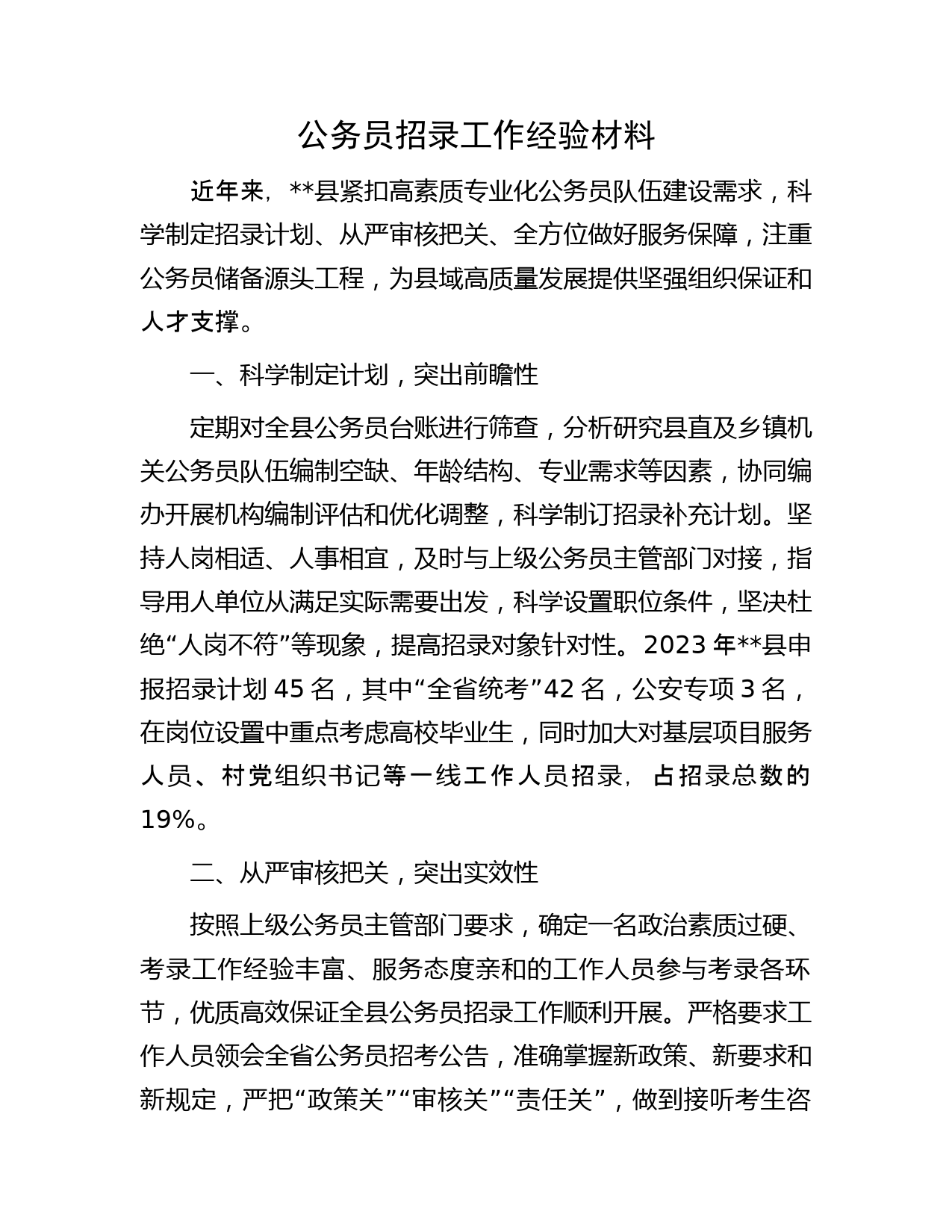 公务员招录工作经验材料

近年来，**县紧扣高素质专业化公务员队伍建设需求，科学制定招录计划、从严审核把关、全方位做好服务保障，注重公务员储备源头工程，为县域高质量发展提供坚强组织保证和人才支撑。

一、科学制定计划，突出前瞻性

定期对全县公务员台账进行筛查，分析研究县直及乡镇机关公务员队伍编制空缺、年龄结构、专业需求等因素，协同编办开展机构编制评估和优化调整，科学制订招录补充计划。坚持人岗相适、人事相宜，及时与上级公务员主管部门对接，指导用人单位从满足实际需要出发，科学设置职位条件，坚决杜绝“人岗不符”等现象，提高招录对象针对性。2023 年**县申报招录计划 45 名，其中“全省统考”42 名，公安专项 3 名，在岗位设置中重点考虑高校毕业生，同时加大对基层项目服务人员、村党组织书记等一线工作人员招录，占招录总数的 19%。

二、从严审核把关，突出实效性

按照上级公务员主管部门要求，确定一名政治素质过硬、考录工作经验丰富、服务态度亲和的工作人员参与考录各环节，优质高效保证全县公务员招录工作顺利开展。严格要求工作人员领会全省公务员招考公告，准确掌握新政策、新要求和新规定，严把“政策关”“审核关”“责任关”，做到接听考生咨